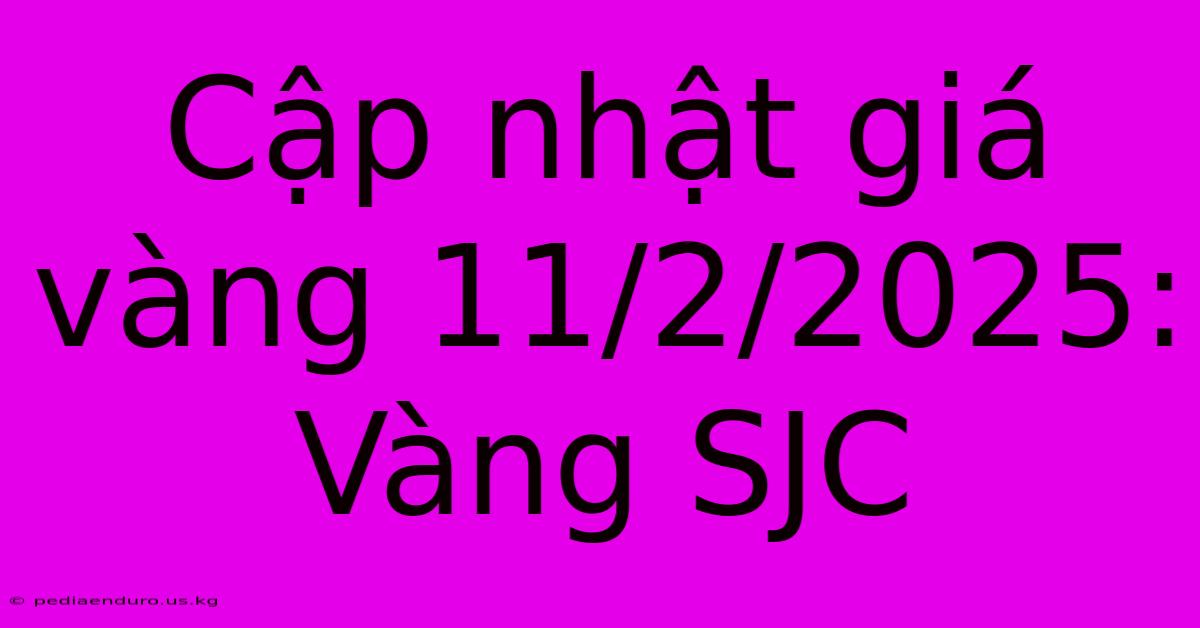 Cập nhật giá vàng 11/2/2025: Vàng SJC

© pediaenduro.us.kg